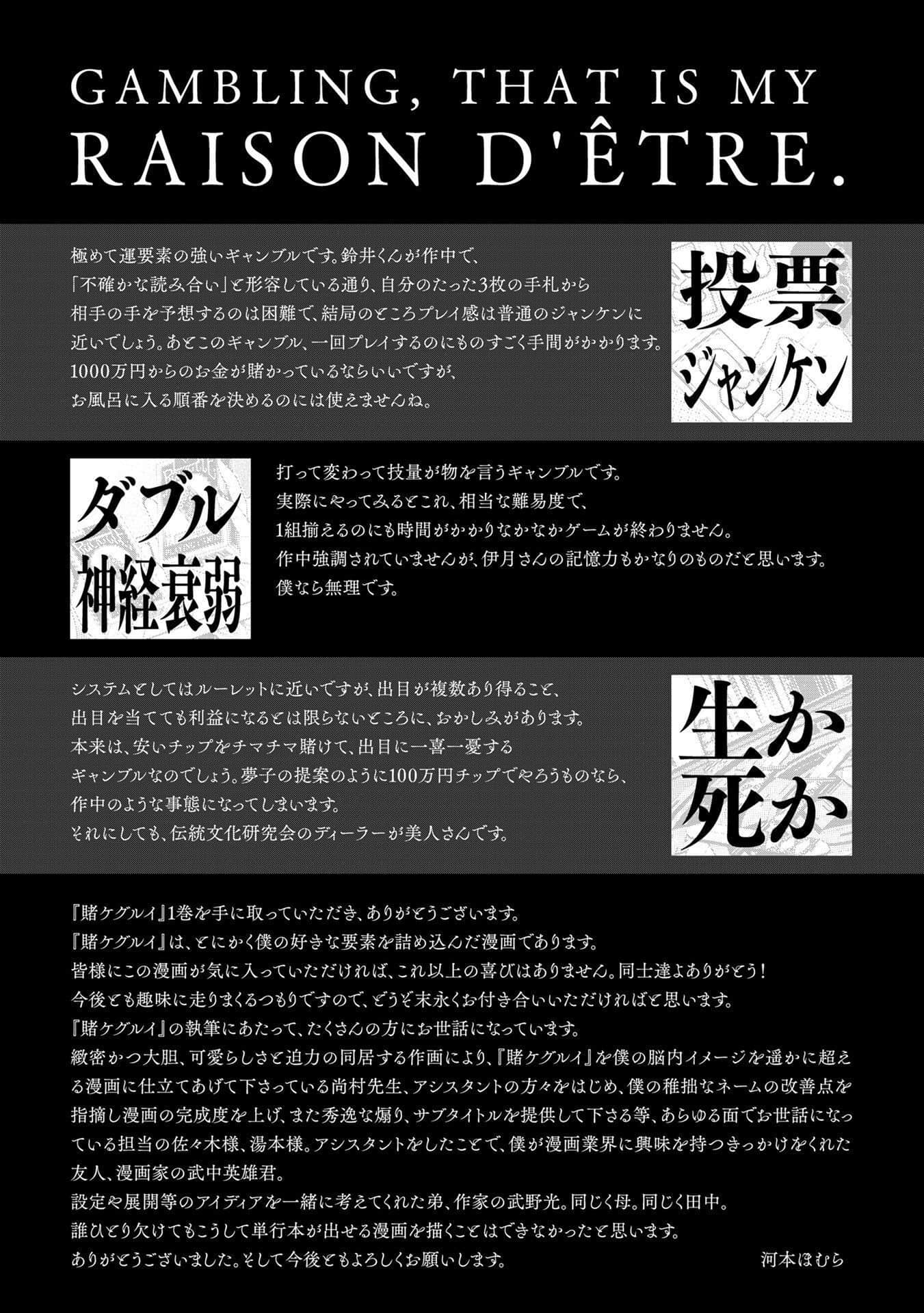 GAMBLING, THAT IS MY RAISON D'ÊTRE.

極めて運要素の強いギャンブルです。鈴井くんが作中で、「不確かな読み合い」と形容している通り、自分のたった3枚の手札から相手の手を予想するのは困難で、結局のところプレイ感は普通のジャンケンに近いでしょう。あとこのギャンブル、一回プレイするのにものすごく手間がかかります。1000万円からのお金が賭かっているならいいですが、お風呂に入る順番を決めるのには使えませんね。

投票ジャンケン

ダブル神経衰弱

打って変わって技量が物を言うギャンブルです。実際にやってみるとこれ、相当な難易度で、1組揃えるのにも時間がかかりなかなかゲームが終わりません。作中強調されていませんが、伊月さんの記憶力もかなりのものだと思います。僕なら無理です。

システムとしてはルーレットに近いですが、出目が複数あり得ること、出目を当てても利益になるとは限らないところに、おかしみがあります。本来は、安いチップをチマチマ賭けて、出目に一喜一憂するギャンブルなのでしょう。夢子の提案のように100万円チップでやろうものなら、作中のような事態になってしまいます。それにしても、伝統文化研究会のディーラーが美人さんです。

生か死か

『賭ケグルイ』1巻を手に取っていただき、ありがとうございます。
『賭ケグルイ』は、とにかく僕の好きな要素を詰め込んだ漫画であります。
皆様にこの漫画が気に入っていただければ、これ以上の喜びはありません。同士達よありがとう！
今後とも趣味に走りまくるつもりですので、どうぞ末永くお付き合いいただければと思います。
『賭ケグルイ』の執筆にあたって、たくさんの方にお世話になっています。
緻密かつ大胆、可愛らしさと迫力の同居する作画により、『賭ケグルイ』を僕の脳内イメージを遥かに超える漫画に仕立てあげて下さっている尚村先生、アシスタントの方々をはじめ、僕の稚拙なネームの改善点を指摘し漫画の完成度を上げ、また秀逸な煽り、サブタイトルを提供して下さる等、あらゆる面でお世話になっている担当の佐々木様、湯本様。アシスタントをしたことで、僕が漫画業界に興味を持つきっかけをくれた友人、漫画家の武中英雄君。
設定や展開等のアイディアを一緒に考えてくれた弟、作家の武野光。同じく母。同じく田中。
誰ひとり欠けてもこうして単行本が出せる漫画を描くことはできなかったと思います。
ありがとうございました。そして今後ともよろしくお願いします。 河本ほむら